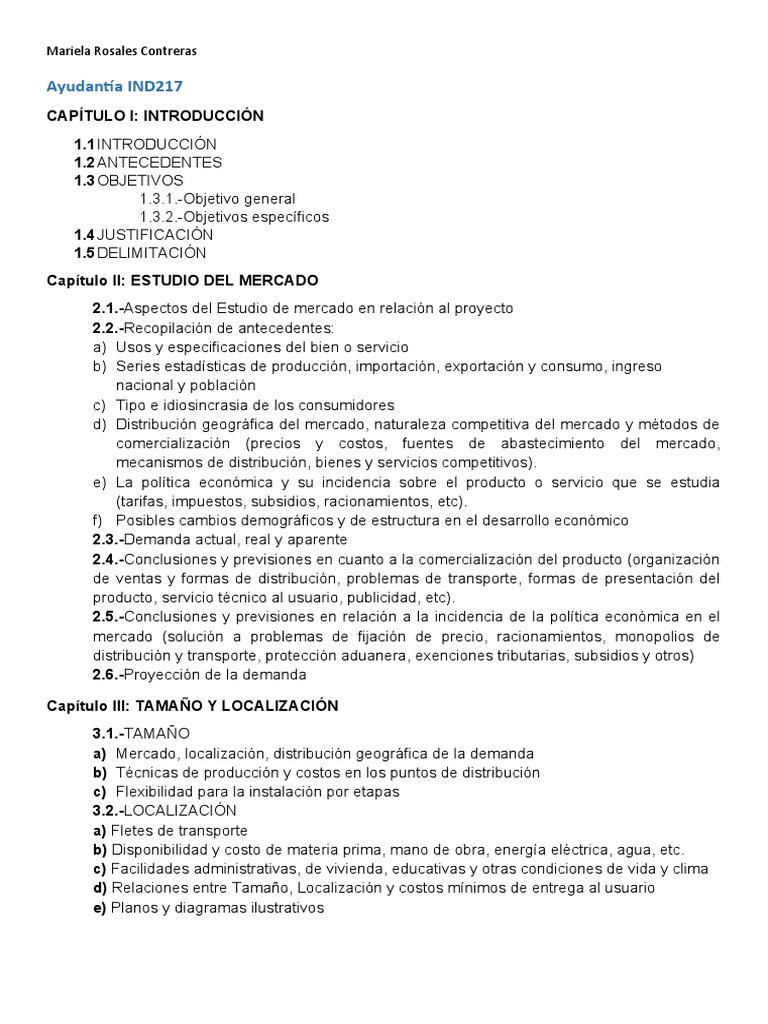 Mariela Rosales Contreras

Ayudantía IND217

CAPÍTULO I: INTRODUCCIÓN

1.1 INTRODUCCIÓN
1.2 ANTECEDENTES
1.3 OBJETIVOS
1.3.1.-Objetivo general
1.3.2.-Objetivos específicos
1.4 JUSTIFICACIÓN
1.5 DELIMITACIÓN

Capítulo II: ESTUDIO DEL MERCADO

2.1.-Aspectos del Estudio de mercado en relación al proyecto
2.2.-Recopilación de antecedentes:
a) Usos y especificaciones del bien o servicio
b) Series estadísticas de producción, importación, exportación y consumo, ingreso nacional y población
c) Tipo e idiosincrasia de los consumidores
d) Distribución geográfica del mercado, naturaleza competitiva del mercado y métodos de comercialización (precios y costos, fuentes de abastecimiento del mercado, mecanismos de distribución, bienes y servicios competitivos).
e) La política económica y su incidencia sobre el producto o servicio que se estudia (tarifas, impuestos, subsidios, racionamientos, etc).
f) Posibles cambios demográficos y de estructura en el desarrollo económico
2.3.-Demanda actual, real y aparente
2.4.-Conclusiones y previsiones en cuanto a la comercialización del producto (organización de ventas y formas de distribución, problemas de transporte, formas de presentación del producto, servicio técnico al usuario, publicidad, etc).
2.5.-Conclusiones y previsiones en relación a la incidencia de la política económica en el mercado (solución a problemas de fijación de precio, racionamientos, monopolios de distribución y transporte, protección aduanera, exenciones tributarias, subsidios y otros)
2.6.-Proyección de la demanda

Capítulo III: TAMAÑO Y LOCALIZACIÓN

3.1.-TAMAÑO
a) Mercado, localización, distribución geográfica de la demanda
b) Técnicas de producción y costos en los puntos de distribución
c) Flexibilidad para la instalación por etapas
3.2.-LOCALIZACIÓN
a) Fletes de transporte
b) Disponibilidad y costo de materia prima, mano de obra, energía eléctrica, agua, etc.
c) Facilidades administrativas, de vivienda, educativas y otras condiciones de vida y clima
d) Relaciones entre Tamaño, Localización y costos mínimos de entrega al usuario
e) Planos y diagramas ilustrativos